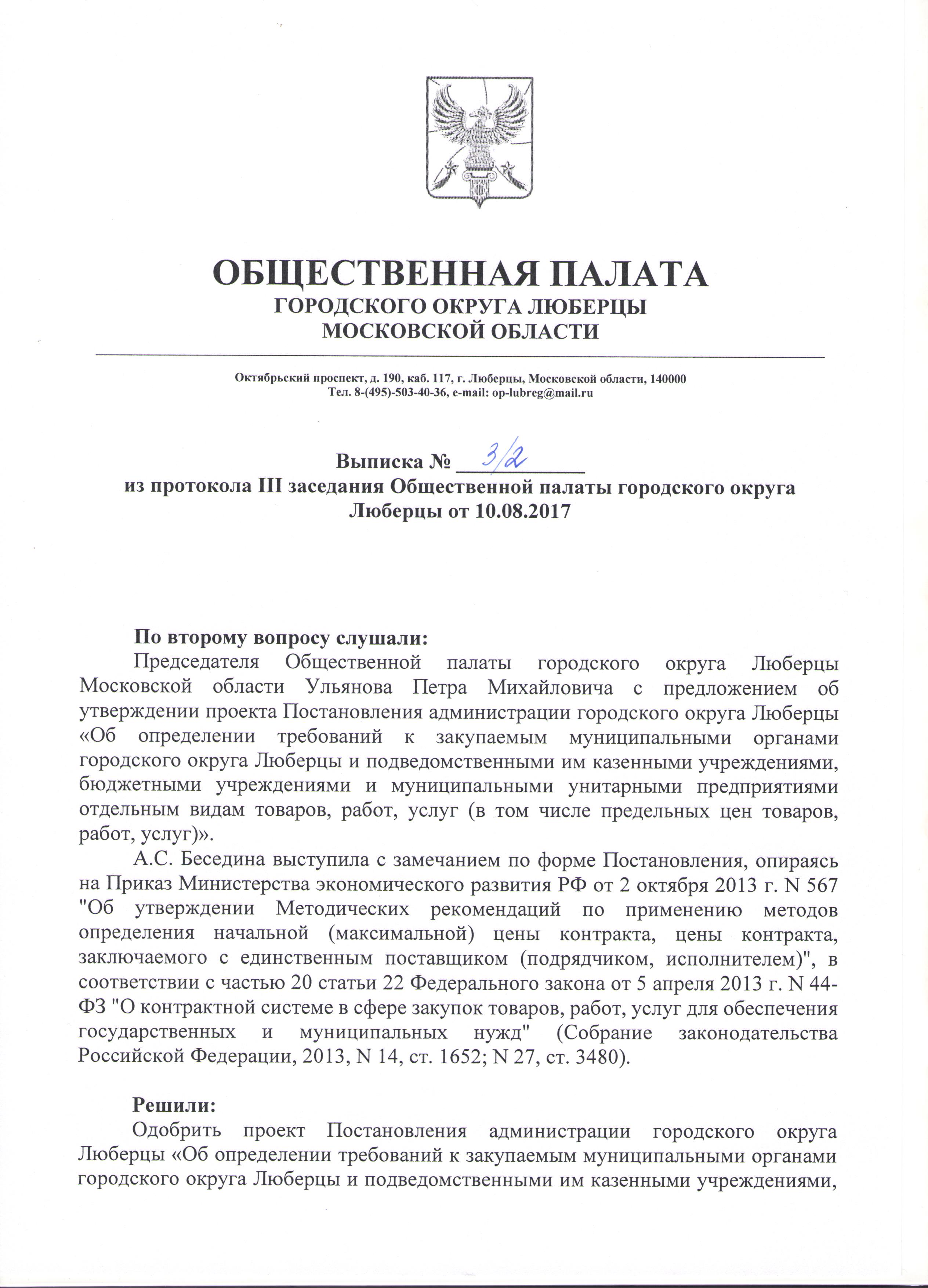 ОБЩЕСТВЕННАЯ ПАЛАТА
ГОРОДСКОГО ОКРУГА ЛЮБЕРЦЫ
МОСКОВСКОЙ ОБЛАСТИ

Октябрьский проспект, д. 190, каб. 117, г. Люберцы, Московской области, 140000
Тел. 8-(495)-503-40-36, e-mail: op-lubreg@mail.ru

Выписка № 3/2
из протокола III заседания Общественной палаты городского округа Люберцы от 10.08.2017

По второму вопросу слушали:
Председателя Общественной палаты городского округа Люберцы Московской области Ульянова Петра Михайловича с предложением об утверждении проекта Постановления администрации городского округа Люберцы «Об определении требований к закупаемым муниципальными органами городского округа Люберцы и подведомственными им казенными учреждениями, бюджетными учреждениями и муниципальными унитарными предприятиями отдельным видам товаров, работ, услуг (в том числе предельных цен товаров, работ, услуг)».
А.С. Беседина выступила с замечанием по форме Постановления, опираясь на Приказ Министерства экономического развития РФ от 2 октября 2013 г. N 567 "Об утверждении Методических рекомендаций по применению методов определения начальной (максимальной) цены контракта, цены контракта, заключаемого с единственным поставщиком (подрядчиком, исполнителем)", в соответствии с частью 20 статьи 22 Федерального закона от 5 апреля 2013 г. N 44-ФЗ "О контрактной системе в сфере закупок товаров, работ, услуг для обеспечения государственных и муниципальных нужд" (Собрание законодательства Российской Федерации, 2013, N 14, ст. 1652; N 27, ст. 3480).

Решили:
Одобрить проект Постановления администрации городского округа Люберцы «Об определении требований к закупаемым муниципальными органами городского округа Люберцы и подведомственными им казенными учреждениями,